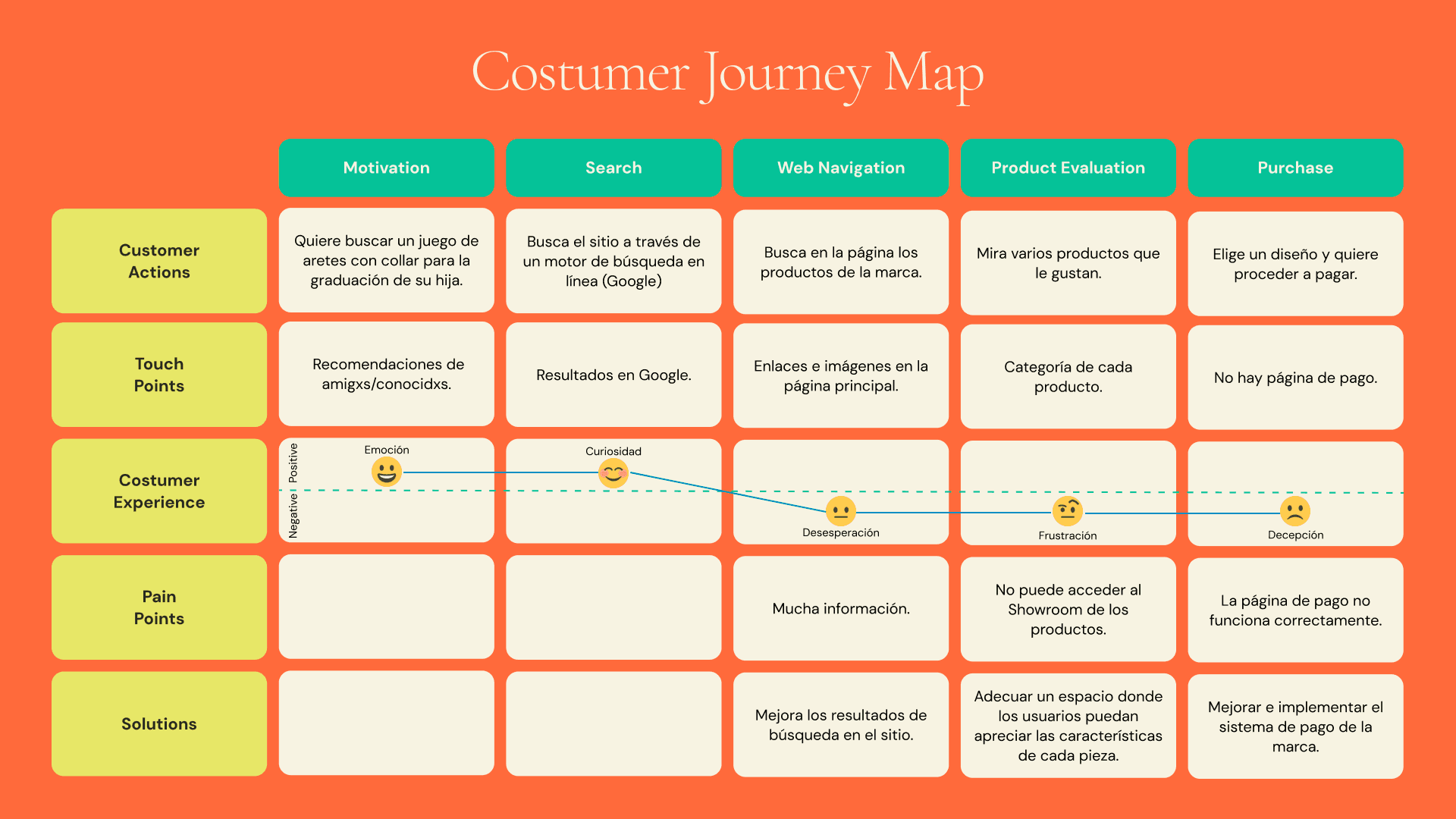 Costumer Journey Map

| | Motivation | Search | Web Navigation | Product Evaluation | Purchase |
|---|---|---|---|---|---|
| Customer Actions | Quiere buscar un juego de aretes con collar para la graduación de su hija. | Busca el sitio a través de un motor de búsqueda en línea (Google) | Busca en la página los productos de la marca. | Mira varios productos que le gustan. | Elige un diseño y quiere proceder a pagar. |
| Touch Points | Recomendaciones de amigxs/conocidxs. | Resultados en Google. | Enlaces e imágenes en la página principal. | Categoría de cada producto. | No hay página de pago. |
| Costumer Experience | Positive Negative Emoción | Curiosidad | Desesperación | Frustración | Decepción |
| Pain Points | | | Mucha información. | No puede acceder al Showroom de los productos. | La página de pago no funciona correctamente. |
| Solutions | | | Mejora los resultados de búsqueda en el sitio. | Adecuar un espacio donde los usuarios puedan apreciar las características de cada pieza. | Mejorar e implementar el sistema de pago de la marca. |